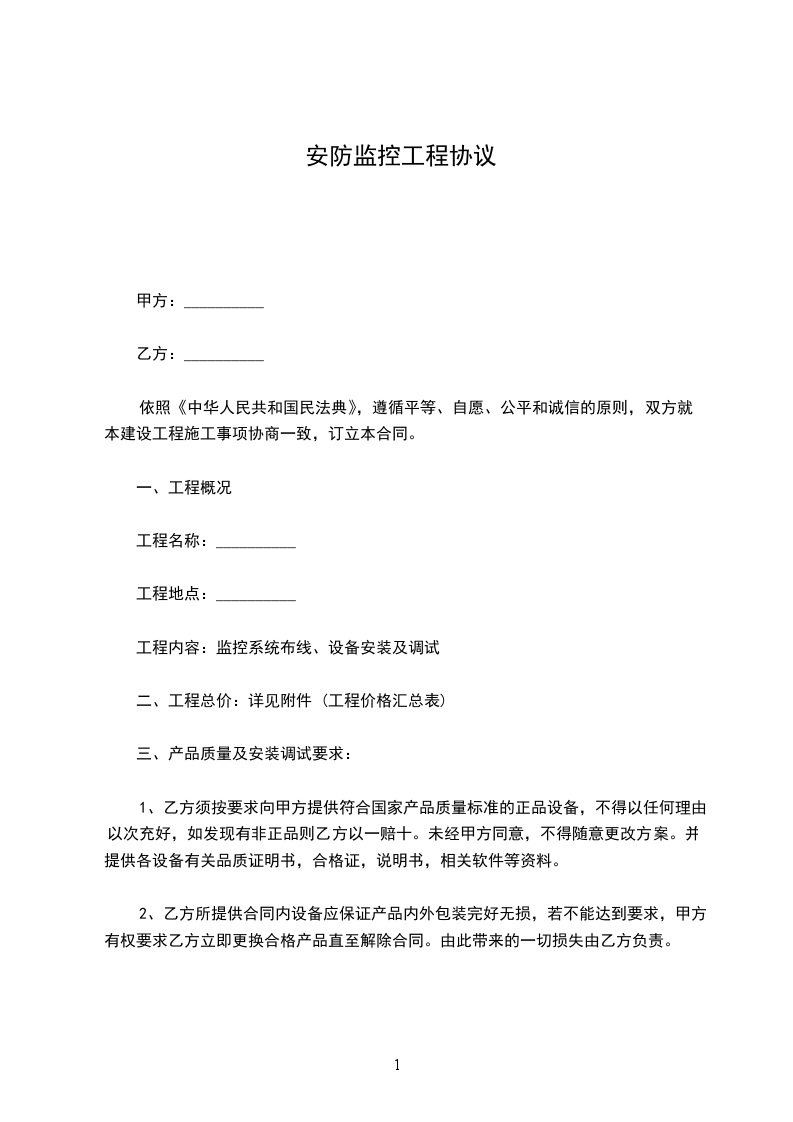 安防监控工程协议

甲方：__________

乙方：__________

依照《中华人民共和国民法典》，遵循平等、自愿、公平和诚信的原则，双方就本建设工程施工事项协商一致，订立本合同。

一、工程概况

工程名称：__________

工程地点：__________

工程内容：监控系统布线、设备安装及调试

二、工程总价：详见附件（工程价格汇总表）

三、产品质量及安装调试要求：

1、乙方须按要求向甲方提供符合国家产品质量标准的正品设备，不得以任何理由以次充好，如发现有非正品则乙方以一赔十。未经甲方同意，不得随意更改方案。并提供各设备有关品质证明书，合格证，说明书，相关软件等资料。

2、乙方所提供合同内设备应保证产品内外包装完好无损，若不能达到要求，甲方有权要求乙方立即更换合格产品直至解除合同。由此带来的一切损失由乙方负责。

1